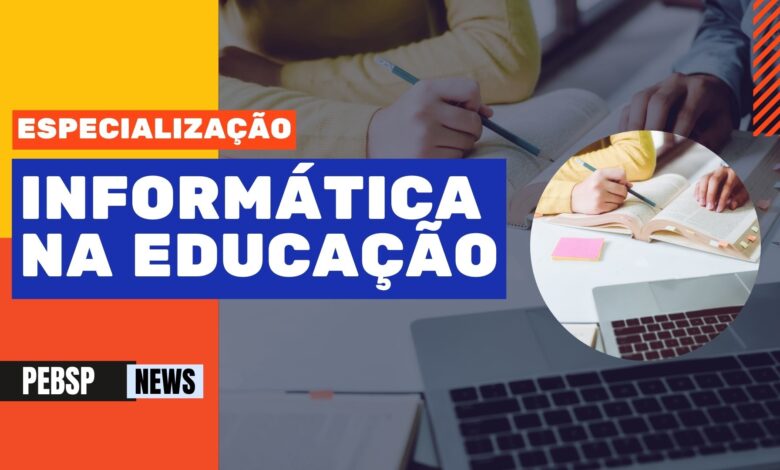 ESPECIALIZAÇÃO

INFORMÁTICA NA EDUCAÇÃO

PEBSP NEWS